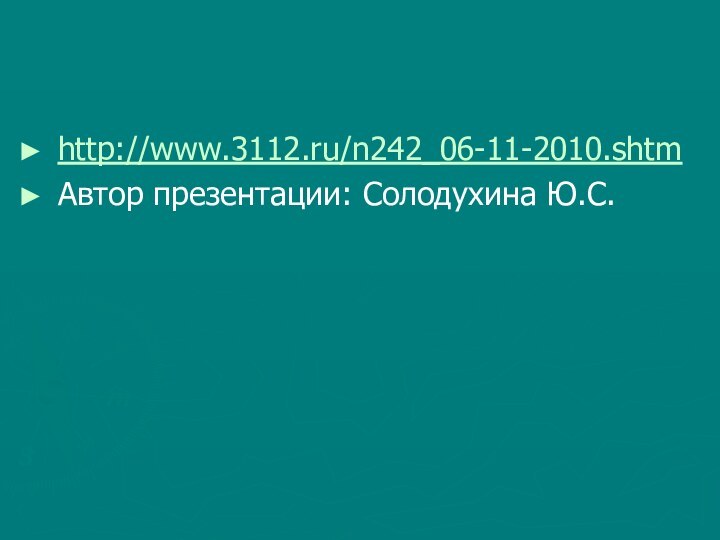 ► http://www.3112.ru/n242_06-11-2010.shtm
► Автор презентации: Солодухина Ю.С.